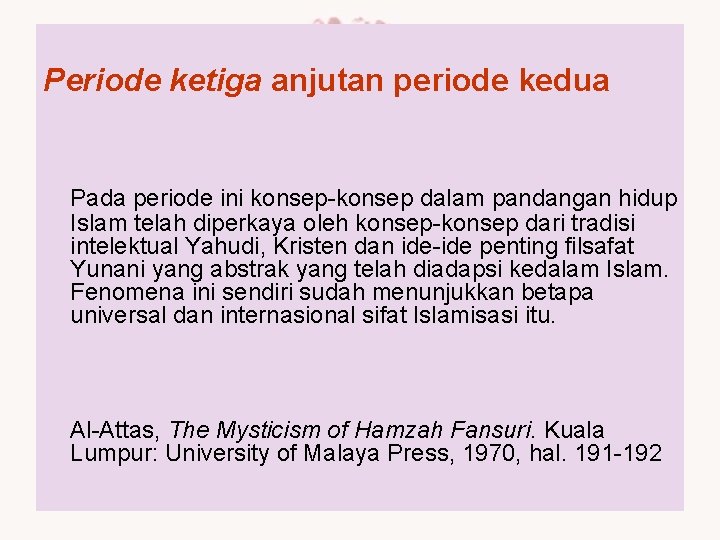 Periode ketiga anjutan periode kedua

Pada periode ini konsep-konsep dalam pandangan hidup Islam telah diperkaya oleh konsep-konsep dari tradisi intelektual Yahudi, Kristen dan ide-ide penting filsafat Yunani yang abstrak yang telah diadapsi kedalam Islam. Fenomena ini sendiri sudah menunjukkan betapa universal dan internasional sifat Islamisasi itu.

Al-Attas, The Mysticism of Hamzah Fansuri. Kuala Lumpur: University of Malaya Press, 1970, hal. 191-192